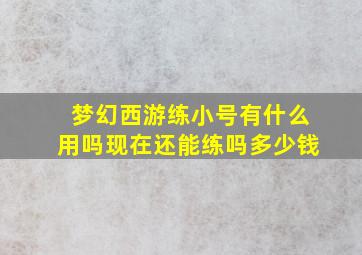 梦幻西游练小号有什么用吗现在还能练吗多少钱